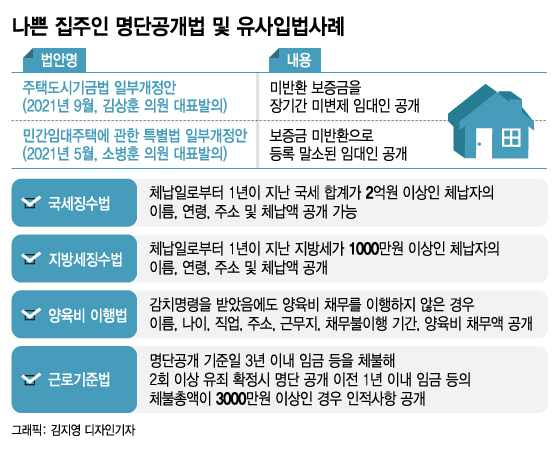 나쁜 집주인 명단공개법 및 유사입법사례

| 법안명 | 내용 |
|---|---|
| 주택도시기금법 일부개정안 (2021년 9월, 김상훈 의원 대표발의) | 미반환 보증금을 장기간 미변제 임대인 공개 |
| 민간임대주택에 관한 특별법 일부개정안 (2021년 5월, 소병훈 의원 대표발의) | 보증금 미반환으로 등록 말소된 임대인 공개 |

| | |
|---|---|
| 국세징수법 | 체납일로부터 1년이 지난 국세 합계가 2억원 이상인 체납자의 이름, 연령, 주소 및 체납액 공개 가능 |
| 지방세징수법 | 체납일로부터 1년이 지난 지방세가 1000만원 이상인 체납자의 이름, 연령, 주소 및 체납액 공개 |
| 양육비 이행법 | 감치명령을 받았음에도 양육비 채무를 이행하지 않은 경우 이름, 나이, 직업, 주소, 근무지, 채무불이행 기간, 양육비 채무액 공개 |
| 근로기준법 | 명단공개 기준일 3년 이내 임금 등을 체불해 2회 이상 유죄 확정시 명단 공개 이전 1년 이내 임금 등의 체불총액이 3000만원 이상인 경우 인적사항 공개 |

그래픽: 김지영 디자인기자